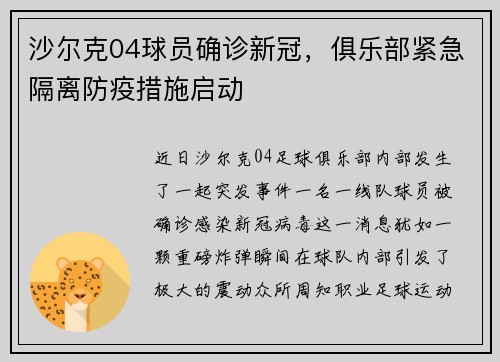 沙尔克04球员确诊新冠，俱乐部紧急隔离防疫措施启动

近日沙尔克04足球俱乐部内部发生了一起突发事件一名一线队球员被确诊感染新冠病毒这一消息犹如一颗重磅炸弹瞬间在球队内部引发了极大的震动众所周知职业足球运动